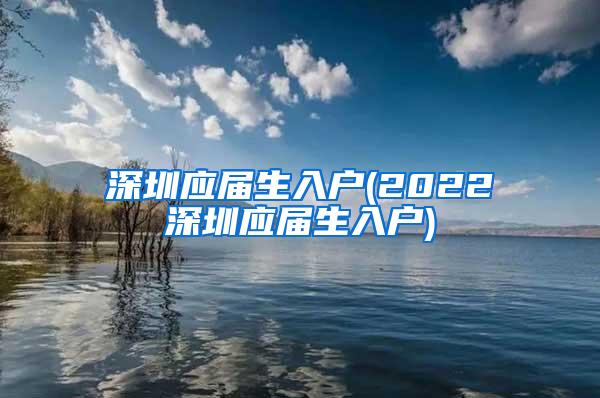 深圳应届生入户(2022深圳应届生入户)